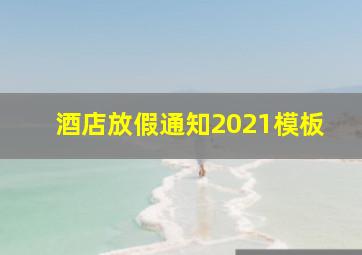 酒店放假通知2021模板